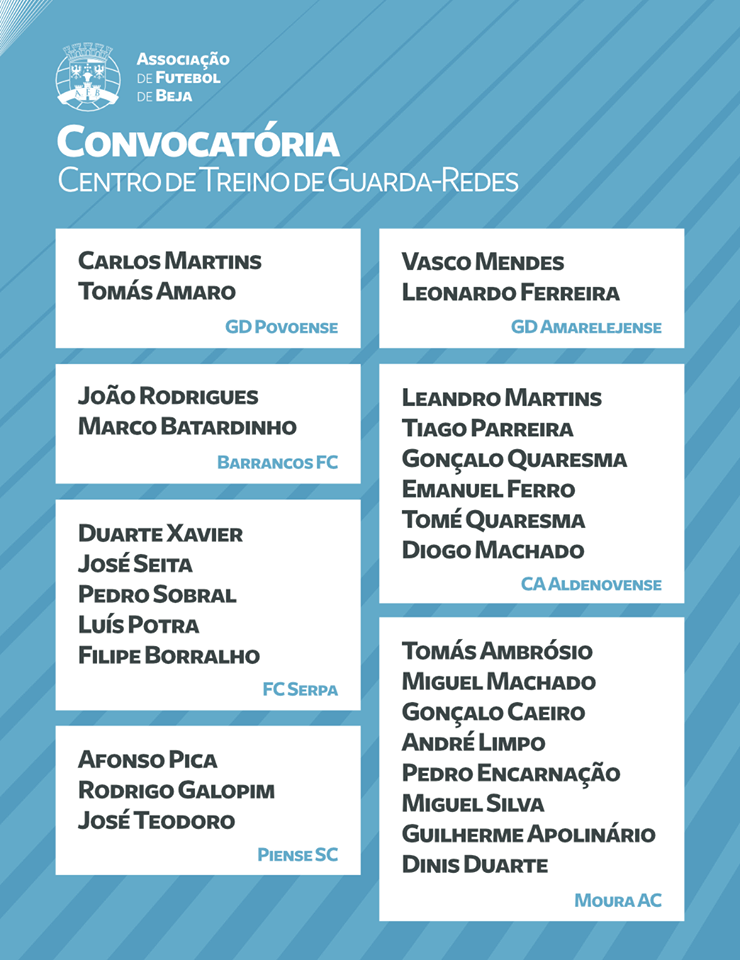 Associação de Futebol de Beja

Convocatória
Centro de Treino de Guarda-Redes

Carlos Martins
Tomás Amaro
GD Povoense

João Rodrigues
Marco Batardinho
Barrancos FC

Duarte Xavier
José Seita
Pedro Sobral
Luís Potra
Filipe Borralho
FC Serpa

Afonso Pica
Rodrigo Galopim
José Teodoro
Piense SC

Vasco Mendes
Leonardo Ferreira
GD Amarelejense

Leandro Martins
Tiago Parreira
Gonçalo Quaresma
Emanuel Ferro
Tomé Quaresma
Diogo Machado
CA Aldenovense

Tomás Ambrósio
Miguel Machado
Gonçalo Caeiro
André Limpo
Pedro Encarnação
Miguel Silva
Guilherme Apolinário
Dinis Duarte
Moura AC